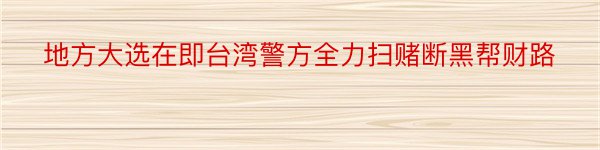 地方大选在即台湾警方全力扫赌断黑帮财路